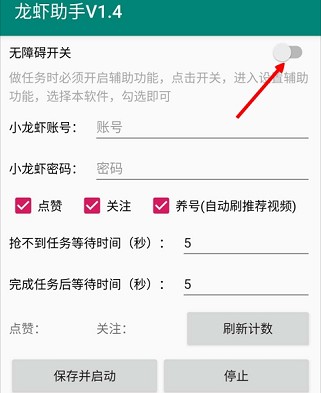 龙虾助手V1.4

无障碍开关

做任务时必须开启辅助功能，点击开关，进入设置辅助功能，选择本软件，勾选即可

小龙虾账号： 账号

小龙虾密码： 密码

点赞 关注 养号(自动刷推荐视频)

抢不到任务等待时间（秒）： 5

完成任务后等待时间（秒）： 5

点赞： 关注： 刷新计数

保存并启动 停止